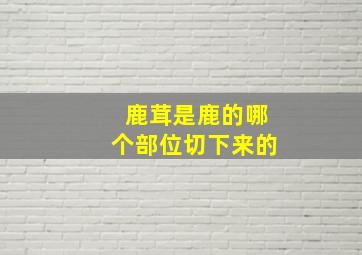 鹿茸是鹿的哪个部位切下来的